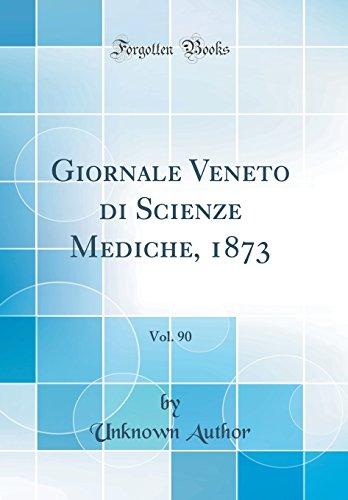 Forgotten Books

Giornale Veneto di Scienze Mediche, 1873

Vol. 90

by
Unknown Author